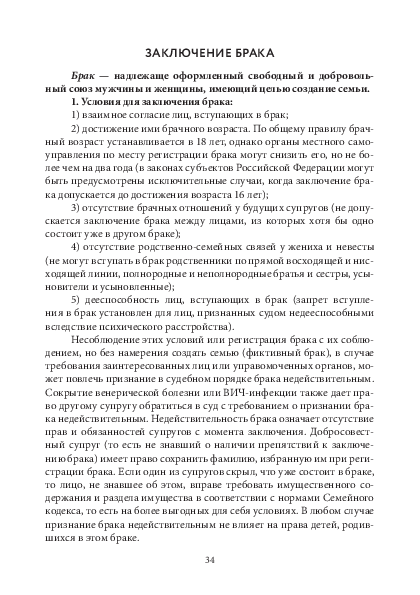 ЗАКЛЮЧЕНИЕ БРАКА

Брак — надлежаще оформленный свободный и добровольный союз мужчины и женщины, имеющий целью создание семьи.

1. Условия для заключения брака:

1) взаимное согласие лиц, вступающих в брак;

2) достижение ими брачного возраста. По общему правилу брачный возраст устанавливается в 18 лет, однако органы местного самоуправления по месту регистрации брака могут снизить его, но не более чем на два года (в законах субъектов Российской Федерации могут быть предусмотрены исключительные случаи, когда заключение брака допускается до достижения возраста 16 лет);

3) отсутствие брачных отношений у будущих супругов (не допускается заключение брака между лицами, из которых хотя бы одно состоит уже в другом браке);

4) отсутствие родственно-семейных связей у жениха и невесты (не могут вступать в брак родственники по прямой восходящей и нисходящей линии, полнородные и неполнородные братья и сестры, усыновители и усыновленные);

5) дееспособность лиц, вступающих в брак (запрет вступления в брак установлен для лиц, признанных судом недееспособными вследствие психического расстройства).

Несоблюдение этих условий или регистрация брака с их соблюдением, но без намерения создать семью (фиктивный брак), в случае требования заинтересованных лиц или управомоченных органов, может повлечь признание в судебном порядке брака недействительным. Сокрытие венерической болезни или ВИЧ-инфекции также дает право другому супругу обратиться в суд с требованием о признании брака недействительным. Недействительность брака означает отсутствие прав и обязанностей супругов с момента заключения. Добросовестный супруг (то есть не знавший о наличии препятствий к заключению брака) имеет право сохранить фамилию, избранную им при регистрации брака. Если один из супругов скрыл, что уже состоит в браке, то лицо, не знавшее об этом, вправе требовать имущественного содержания и раздела имущества в соответствии с нормами Семейного кодекса, то есть на более выгодных для себя условиях. В любом случае признание брака недействительным не влияет на права детей, родившихся в этом браке.

34